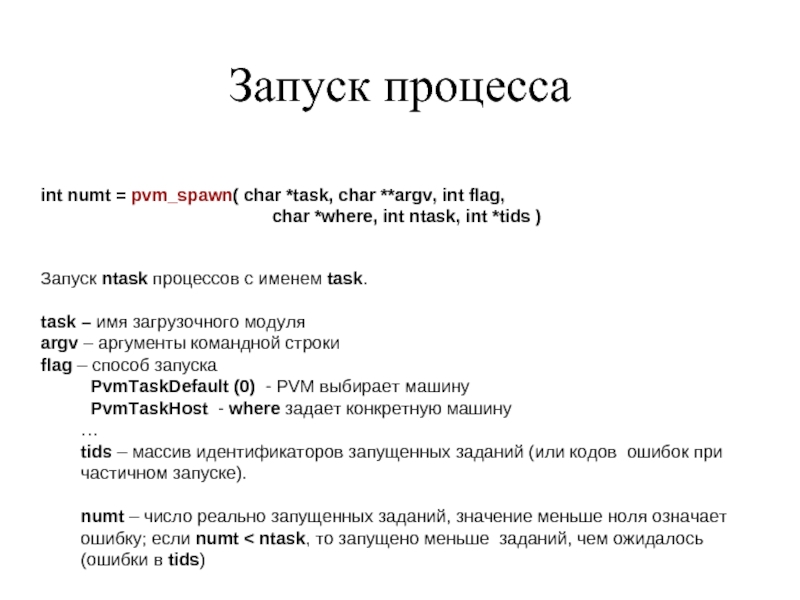 Запуск процесса

int numt = pvm_spawn( char *task, char **argv, int flag,
char *where, int ntask, int *tids )

Запуск ntask процессов с именем task.

task – имя загрузочного модуля
argv – аргументы командной строки
flag – способ запуска
PvmTaskDefault (0) - PVM выбирает машину
PvmTaskHost - where задает конкретную машину
…
tids – массив идентификаторов запущенных заданий (или кодов ошибок при частичном запуске).

numt – число реально запущенных заданий, значение меньше ноля означает ошибку; если numt < ntask, то запущено меньше заданий, чем ожидалось (ошибки в tids)